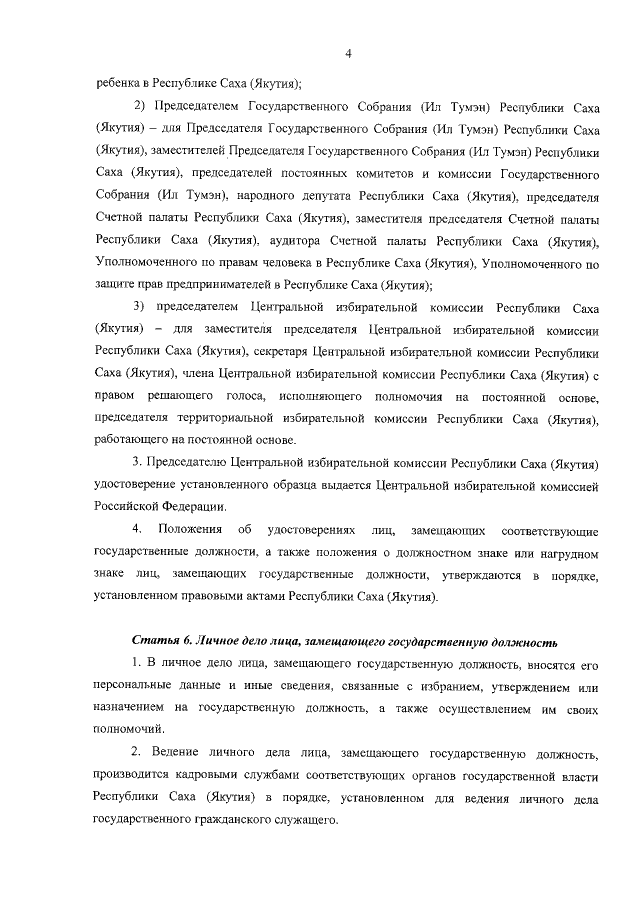 4

ребенка в Республике Саха (Якутия);

2) Председателем Государственного Собрания (Ил Тумэн) Республики Саха (Якутия) – для Председателя Государственного Собрания (Ил Тумэн) Республики Саха (Якутия), заместителей Председателя Государственного Собрания (Ил Тумэн) Республики Саха (Якутия), председателей постоянных комитетов и комиссии Государственного Собрания (Ил Тумэн), народного депутата Республики Саха (Якутия), председателя Счетной палаты Республики Саха (Якутия), заместителя председателя Счетной палаты Республики Саха (Якутия), аудитора Счетной палаты Республики Саха (Якутия), Уполномоченного по правам человека в Республике Саха (Якутия), Уполномоченного по защите прав предпринимателей в Республике Саха (Якутия);

3) председателем Центральной избирательной комиссии Республики Саха (Якутия) – для заместителя председателя Центральной избирательной комиссии Республики Саха (Якутия), секретаря Центральной избирательной комиссии Республики Саха (Якутия), члена Центральной избирательной комиссии Республики Саха (Якутия) с правом решающего голоса, исполняющего полномочия на постоянной основе, председателя территориальной избирательной комиссии Республики Саха (Якутия), работающего на постоянной основе.

3. Председателю Центральной избирательной комиссии Республики Саха (Якутия) удостоверение установленного образца выдается Центральной избирательной комиссией Российской Федерации.

4. Положения об удостоверениях лиц, замещающих соответствующие государственные должности, а также положения о должностном знаке или нагрудном знаке лиц, замещающих государственные должности, утверждаются в порядке, установленном правовыми актами Республики Саха (Якутия).

Статья 6. Личное дело лица, замещающего государственную должность

1. В личное дело лица, замещающего государственную должность, вносятся его персональные данные и иные сведения, связанные с избранием, утверждением или назначением на государственную должность, а также осуществлением им своих полномочий.

2. Ведение личного дела лица, замещающего государственную должность, производится кадровыми службами соответствующих органов государственной власти Республики Саха (Якутия) в порядке, установленном для ведения личного дела государственного гражданского служащего.